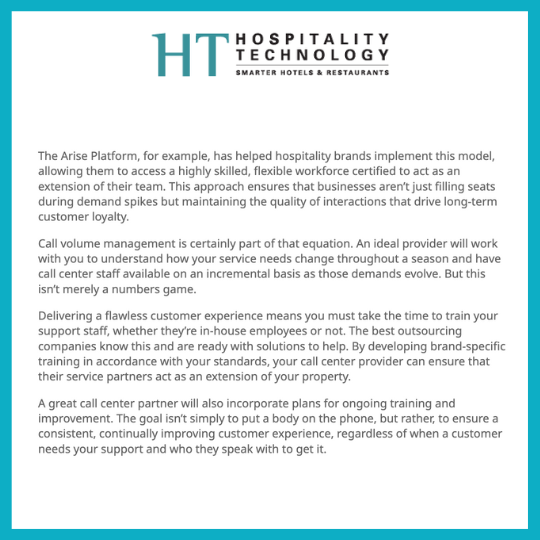 HT HOSPITALITY TECHNOLOGY
SMARTER HOTELS & RESTAURANTS

The Arise Platform, for example, has helped hospitality brands implement this model, allowing them to access a highly skilled, flexible workforce certified to act as an extension of their team. This approach ensures that businesses aren't just filling seats during demand spikes but maintaining the quality of interactions that drive long-term customer loyalty.

Call volume management is certainly part of that equation. An ideal provider will work with you to understand how your service needs change throughout a season and have call center staff available on an incremental basis as those demands evolve. But this isn't merely a numbers game.

Delivering a flawless customer experience means you must take the time to train your support staff, whether they're in-house employees or not. The best outsourcing companies know this and are ready with solutions to help. By developing brand-specific training in accordance with your standards, your call center provider can ensure that their service partners act as an extension of your property.

A great call center partner will also incorporate plans for ongoing training and improvement. The goal isn't simply to put a body on the phone, but rather, to ensure a consistent, continually improving customer experience, regardless of when a customer needs your support and who they speak with to get it.